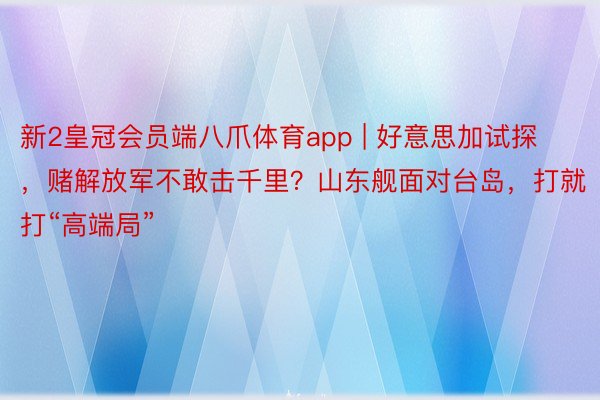 新2皇冠会员端八爪体育app | 好意思加试探，赌解放军不敢击千里？山东舰面对台岛，打就打“高端局”